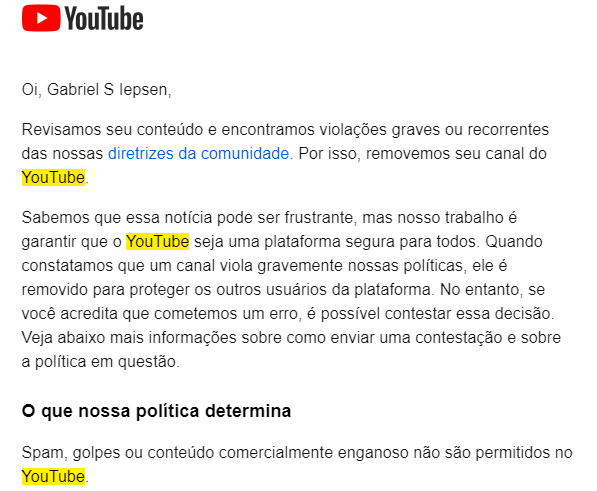 YouTube

Oi, Gabriel S Iepsen,

Revisamos seu conteúdo e encontramos violações graves ou recorrentes das nossas diretrizes da comunidade. Por isso, removemos seu canal do YouTube.

Sabemos que essa notícia pode ser frustrante, mas nosso trabalho é garantir que o YouTube seja uma plataforma segura para todos. Quando constatamos que um canal viola gravemente nossas políticas, ele é removido para proteger os outros usuários da plataforma. No entanto, se você acredita que cometemos um erro, é possível contestar essa decisão. Veja abaixo mais informações sobre como enviar uma contestação e sobre a política em questão.

O que nossa política determina

Spam, golpes ou conteúdo comercialmente enganoso não são permitidos no YouTube.